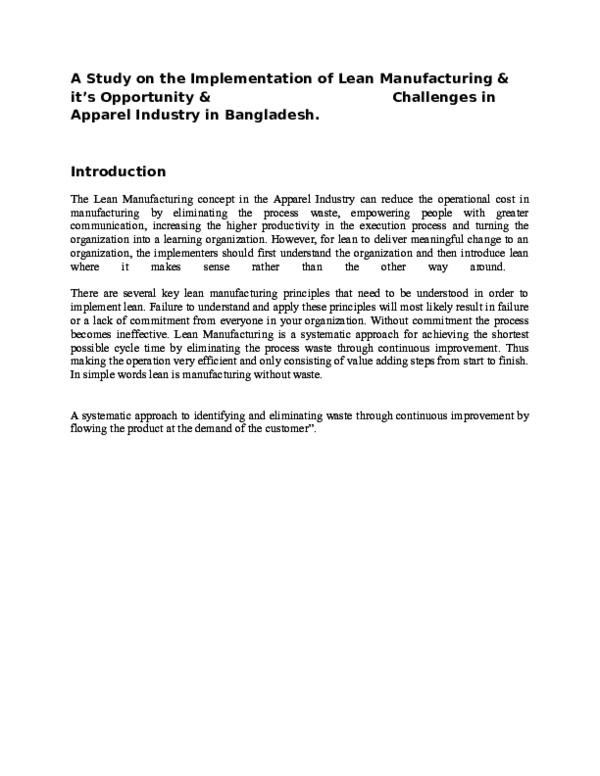 A Study on the Implementation of Lean Manufacturing & it’s Opportunity & Challenges in Apparel Industry in Bangladesh.

Introduction

The Lean Manufacturing concept in the Apparel Industry can reduce the operational cost in manufacturing by eliminating the process waste, empowering people with greater communication, increasing the higher productivity in the execution process and turning the organization into a learning organization. However, for lean to deliver meaningful change to an organization, the implementers should first understand the organization and then introduce lean where it makes sense rather than the other way around.

There are several key lean manufacturing principles that need to be understood in order to implement lean. Failure to understand and apply these principles will most likely result in failure or a lack of commitment from everyone in your organization. Without commitment the process becomes ineffective. Lean Manufacturing is a systematic approach for achieving the shortest possible cycle time by eliminating the process waste through continuous improvement. Thus making the operation very efficient and only consisting of value adding steps from start to finish. In simple words lean is manufacturing without waste.

A systematic approach to identifying and eliminating waste through continuous improvement by flowing the product at the demand of the customer”.